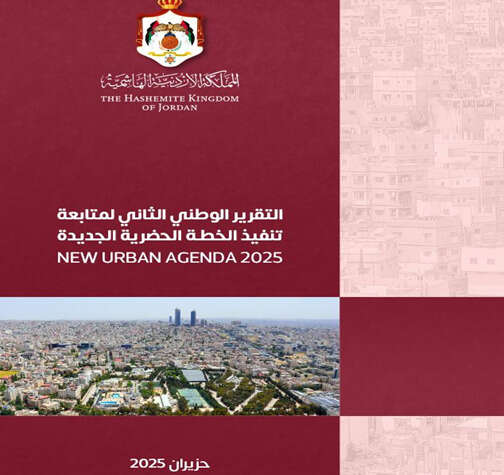 المملكة الأردنية الهاشمية
THE HASHEMITE KINGDOM
OF JORDAN

التقرير الوطني الثاني لمتابعة
تنفيذ الخطة الحضرية الجديدة
NEW URBAN AGENDA 2025

حزيران 2025